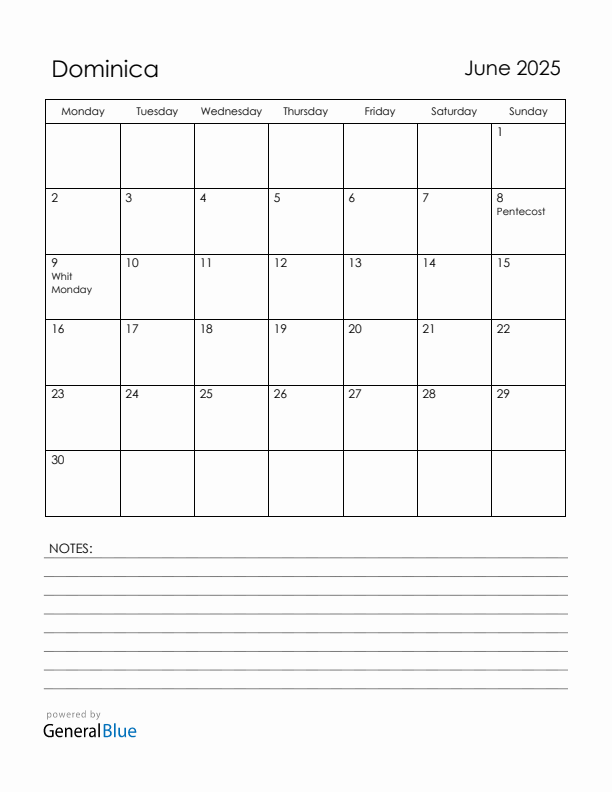 Dominica

June 2025

| Monday | Tuesday | Wednesday | Thursday | Friday | Saturday | Sunday |
|---|---|---|---|---|---|---|
| | | | | | | 1 |
| 2 | 3 | 4 | 5 | 6 | 7 | 8 Pentecost |
| 9 Whit Monday | 10 | 11 | 12 | 13 | 14 | 15 |
| 16 | 17 | 18 | 19 | 20 | 21 | 22 |
| 23 | 24 | 25 | 26 | 27 | 28 | 29 |
| 30 | | | | | | |

NOTES:

powered by
GeneralBlue